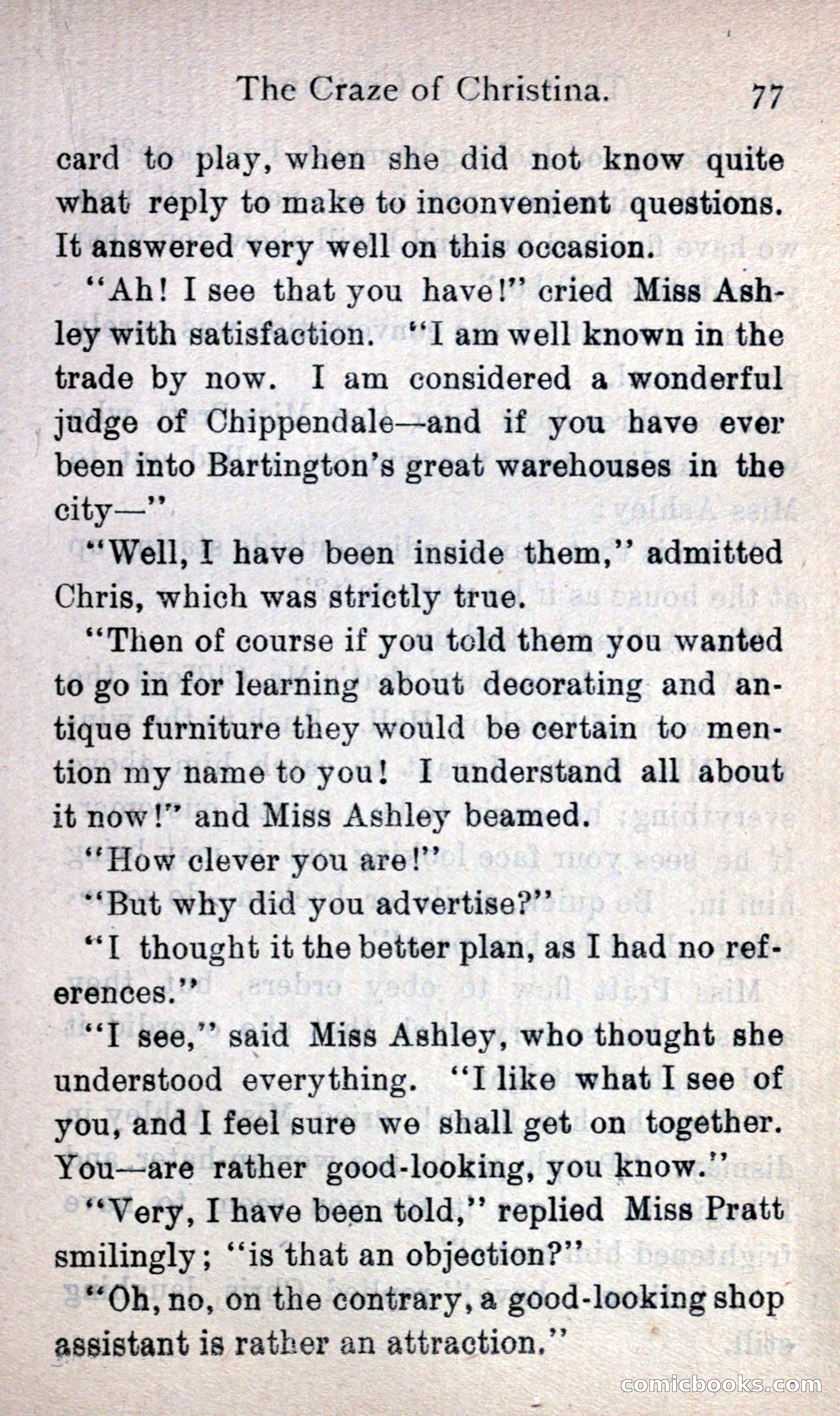 The Craze of Christina. 77

card to play, when she did not know quite what reply to make to inconvenient questions. It answered very well on this occasion.

"Ah! I see that you have!" cried Miss Ashley with satisfaction. "I am well known in the trade by now. I am considered a wonderful judge of Chippendale—and if you have ever been into Bartington's great warehouses in the city—"

"Well, I have been inside them," admitted Chris, which was strictly true.

"Then of course if you told them you wanted to go in for learning about decorating and antique furniture they would be certain to mention my name to you! I understand all about it now!" and Miss Ashley beamed.

"How clever you are!"

"But why did you advertise?"

"I thought it the better plan, as I had no references."

"I see," said Miss Ashley, who thought she understood everything. "I like what I see of you, and I feel sure we shall get on together. You—are rather good-looking, you know."

"Very, I have been told," replied Miss Pratt smilingly; "is that an objection?"

"Oh, no, on the contrary, a good-looking shop assistant is rather an attraction."

comicbooks.com